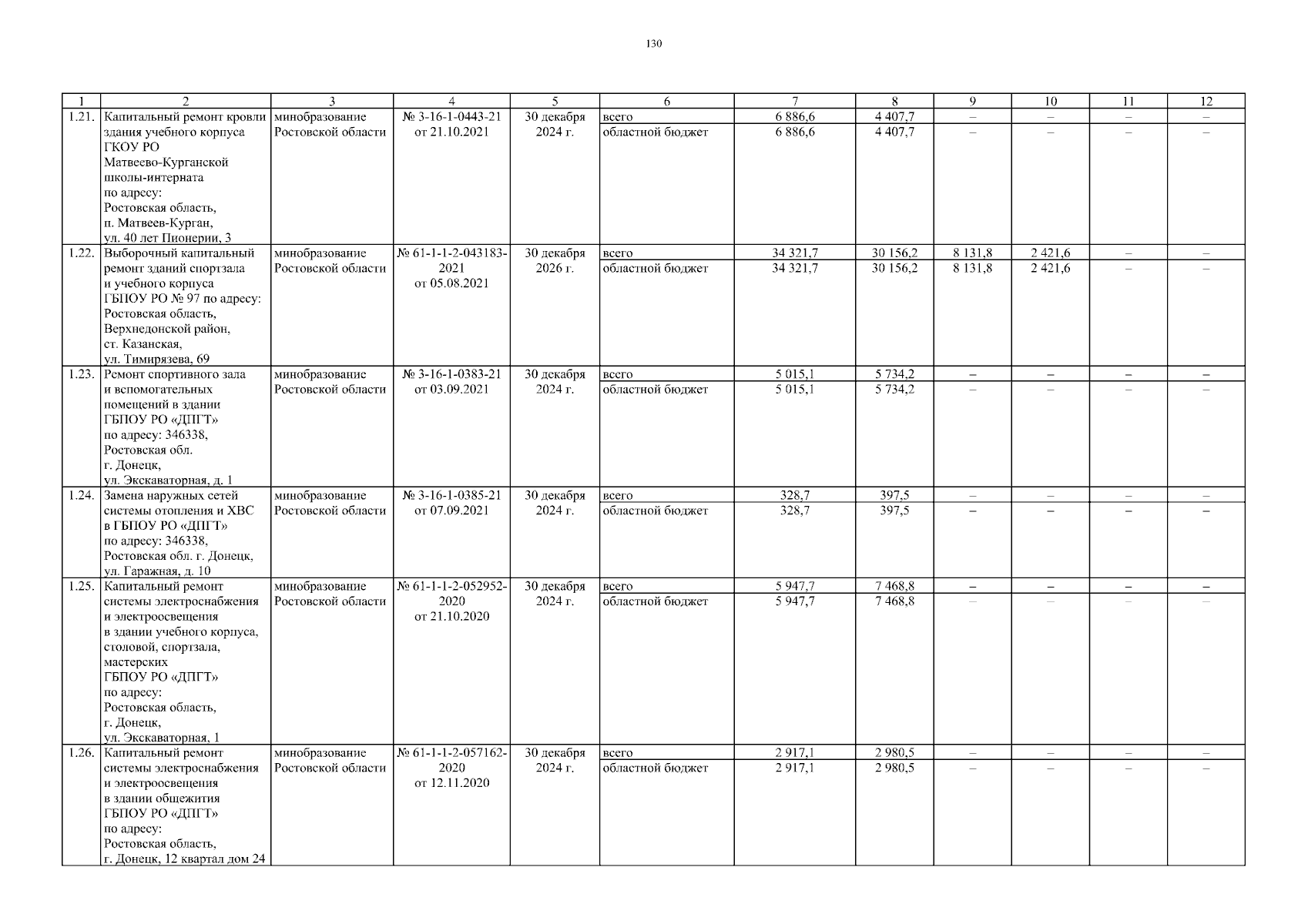 130

| 1 | 2 | 3 | 4 | 5 | 6 | 7 | 8 | 9 | 10 | 11 | 12 |
|---|---|---|---|---|---|---|---|---|---|---|---|
| 1.21. | Капитальный ремонт кровли здания учебного корпуса ГКОУ РО Матвеево-Курганской школы-интерната по адресу: Ростовская область, п. Матвеев-Курган, ул. 40 лет Пионерии, 3 | минобразование Ростовской области | № 3-16-1-0443-21 от 21.10.2021 | 30 декабря 2024 г. | всего | 6 886,6 | 4 407,7 | – | – | – | – |
| | | | | | областной бюджет | 6 886,6 | 4 407,7 | – | – | – | – |
| 1.22. | Выборочный капитальный ремонт зданий спортзала и учебного корпуса ГБПОУ РО № 97 по адресу: Ростовская область, Верхнедонской район, ст. Казанская, ул. Тимирязева, 69 | минобразование Ростовской области | № 61-1-1-2-043183-2021 от 05.08.2021 | 30 декабря 2026 г. | всего | 34 321,7 | 30 156,2 | 8 131,8 | 2 421,6 | – | – |
| | | | | | областной бюджет | 34 321,7 | 30 156,2 | 8 131,8 | 2 421,6 | – | – |
| 1.23. | Ремонт спортивного зала и вспомогательных помещений в здании ГБПОУ РО «ДПГТ» по адресу: 346338, Ростовская обл. г. Донецк, ул. Экскаваторная, д. 1 | минобразование Ростовской области | № 3-16-1-0383-21 от 03.09.2021 | 30 декабря 2024 г. | всего | 5 015,1 | 5 734,2 | – | – | – | – |
| | | | | | областной бюджет | 5 015,1 | 5 734,2 | – | – | – | – |
| 1.24. | Замена наружных сетей системы отопления и ХВС в ГБПОУ РО «ДПГТ» по адресу: 346338, Ростовская обл. г. Донецк, ул. Гаражная, д. 10 | минобразование Ростовской области | № 3-16-1-0385-21 от 07.09.2021 | 30 декабря 2024 г. | всего | 328,7 | 397,5 | – | – | – | – |
| | | | | | областной бюджет | 328,7 | 397,5 | – | – | – | – |
| 1.25. | Капитальный ремонт системы электроснабжения и электроосвещения в здании учебного корпуса, столовой, спортзала, мастерских ГБПОУ РО «ДПГТ» по адресу: Ростовская область, г. Донецк, ул. Экскаваторная, 1 | минобразование Ростовской области | № 61-1-1-2-052952-2020 от 21.10.2020 | 30 декабря 2024 г. | всего | 5 947,7 | 7 468,8 | – | – | – | – |
| | | | | | областной бюджет | 5 947,7 | 7 468,8 | – | – | – | – |
| 1.26. | Капитальный ремонт системы электроснабжения и электроосвещения в здании общежития ГБПОУ РО «ДПГТ» по адресу: Ростовская область, г. Донецк, 12 квартал дом 24 | минобразование Ростовской области | № 61-1-1-2-057162-2020 от 12.11.2020 | 30 декабря 2024 г. | всего | 2 917,1 | 2 980,5 | – | – | – | – |
| | | | | | областной бюджет | 2 917,1 | 2 980,5 | – | – | – | – |